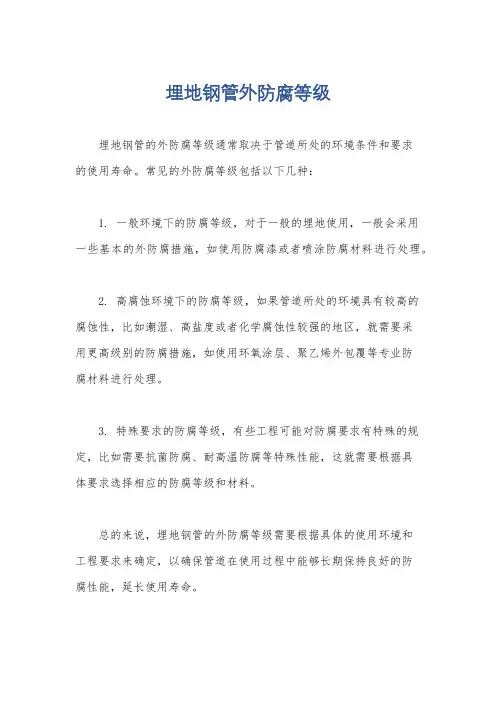 埋地钢管外防腐等级

埋地钢管的外防腐等级通常取决于管道所处的环境条件和要求的使用寿命。常见的外防腐等级包括以下几种：

1. 一般环境下的防腐等级，对于一般的埋地使用，一般会采用一些基本的外防腐措施，如使用防腐漆或者喷涂防腐材料进行处理。

2. 高腐蚀环境下的防腐等级，如果管道所处的环境具有较高的腐蚀性，比如潮湿、高盐度或者化学腐蚀性较强的地区，就需要采用更高级别的防腐措施，如使用环氧涂层、聚乙烯外包覆等专业防腐材料进行处理。

3. 特殊要求的防腐等级，有些工程可能对防腐要求有特殊的规定，比如需要抗菌防腐、耐高温防腐等特殊性能，这就需要根据具体要求选择相应的防腐等级和材料。

总的来说，埋地钢管的外防腐等级需要根据具体的使用环境和工程要求来确定，以确保管道在使用过程中能够长期保持良好的防腐性能，延长使用寿命。